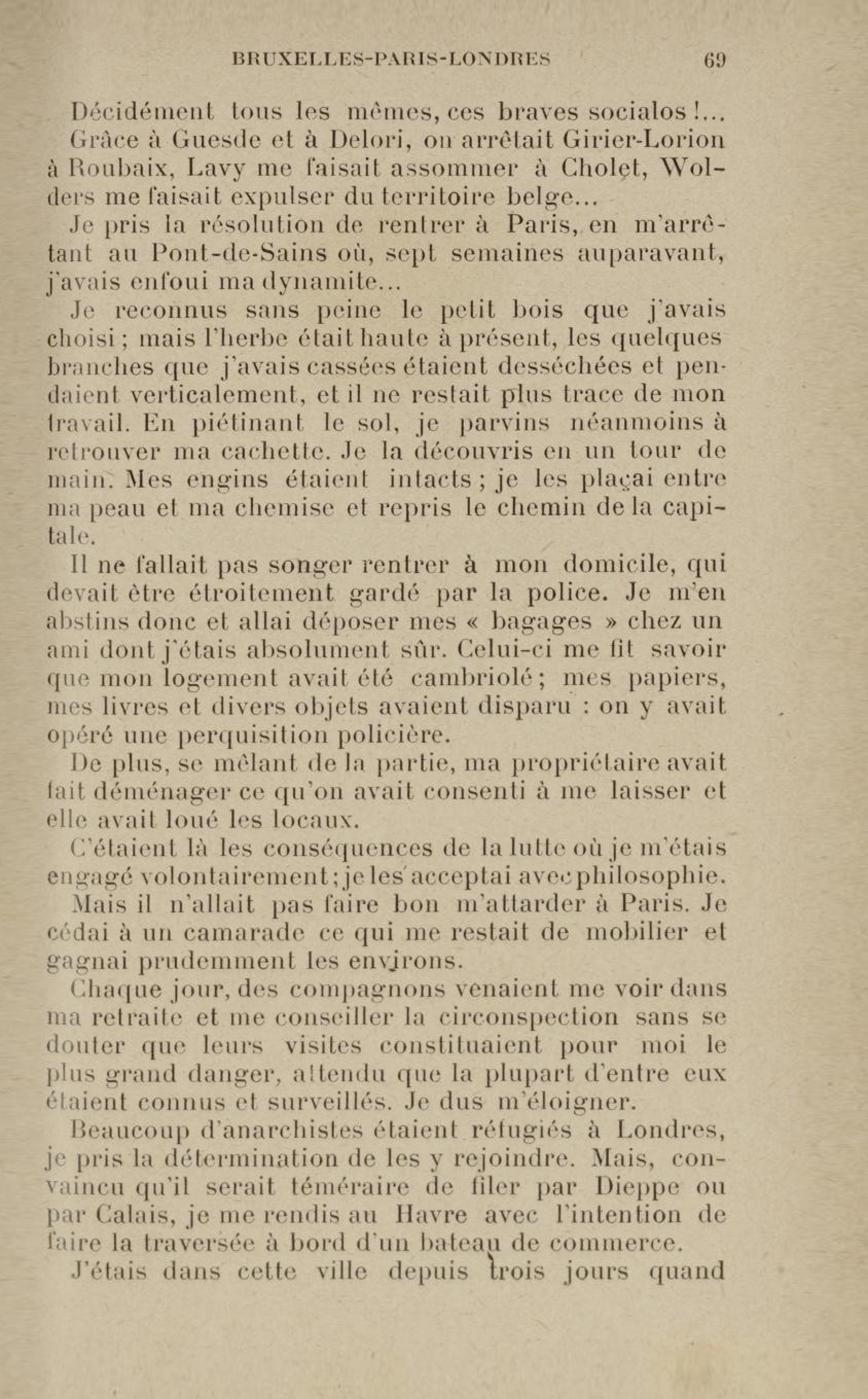 BRUXELLES-PARIS-LONDRES 69

Décidément tous les mêmes, ces braves socialos !... Grâce à Guesde et à Delori, on arrêtait Girier-Lorion à Roubaix, Lavy me faisait assommer à Cholet, Wolders me faisait expulser du territoire belge...

Je pris la résolution de rentrer à Paris, en m'arrêtant au Pont-de-Sains où, sept semaines auparavant, j'avais enfoui ma dynamite...

Je reconnus sans peine le petit bois que j'avais choisi ; mais l'herbe était haute à présent, les quelques branches que j'avais cassées étaient desséchées et pendaient verticalement, et il ne restait plus trace de mon travail. En piétinant le sol, je parvins néanmoins à retrouver ma cachette. Je la découvris en un tour de main. Mes engins étaient intacts ; je les plaçai entre ma peau et ma chemise et repris le chemin de la capitale.

Il ne fallait pas songer rentrer à mon domicile, qui devait être étroitement gardé par la police. Je m'en abstins donc et allai déposer mes « bagages » chez un ami dont j'étais absolument sûr. Celui-ci me fit savoir que mon logement avait été cambriolé ; mes papiers, mes livres et divers objets avaient disparu : on y avait opéré une perquisition policière.

De plus, se mêlant de la partie, ma propriétaire avait fait déménager ce qu'on avait consenti à me laisser et elle avait loué les locaux.

C'étaient là les conséquences de la lutte où je m'étais engagé volontairement ; je les acceptai avec philosophie.

Mais il n'allait pas faire bon m'attarder à Paris. Je cédai à un camarade ce qui me restait de mobilier et gagnai prudemment les environs.

Chaque jour, des compagnons venaient me voir dans ma retraite et me conseiller la circonspection sans se douter que leurs visites constituaient pour moi le plus grand danger, attendu que la plupart d'entre eux étaient connus et surveillés. Je dus m'éloigner.

Beaucoup d'anarchistes étaient réfugiés à Londres, je pris la détermination de les y rejoindre. Mais, convaincu qu'il serait téméraire de filer par Dieppe ou par Calais, je me rendis au Havre avec l'intention de faire la traversée à bord d'un bateau de commerce.

J'étais dans cette ville depuis trois jours quand